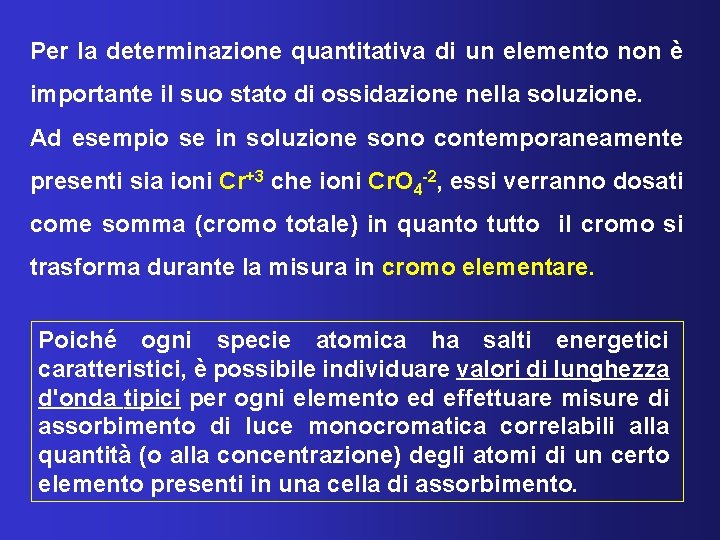 Per la determinazione quantitativa di un elemento non è importante il suo stato di ossidazione nella soluzione.

Ad esempio se in soluzione sono contemporaneamente presenti sia ioni $Cr^{+3}$ che ioni $CrO_4^{-2}$, essi verranno dosati come somma (cromo totale) in quanto tutto il cromo si trasforma durante la misura in cromo elementare.

Poiché ogni specie atomica ha salti energetici caratteristici, è possibile individuare valori di lunghezza d'onda tipici per ogni elemento ed effettuare misure di assorbimento di luce monocromatica correlabili alla quantità (o alla concentrazione) degli atomi di un certo elemento presenti in una cella di assorbimento.